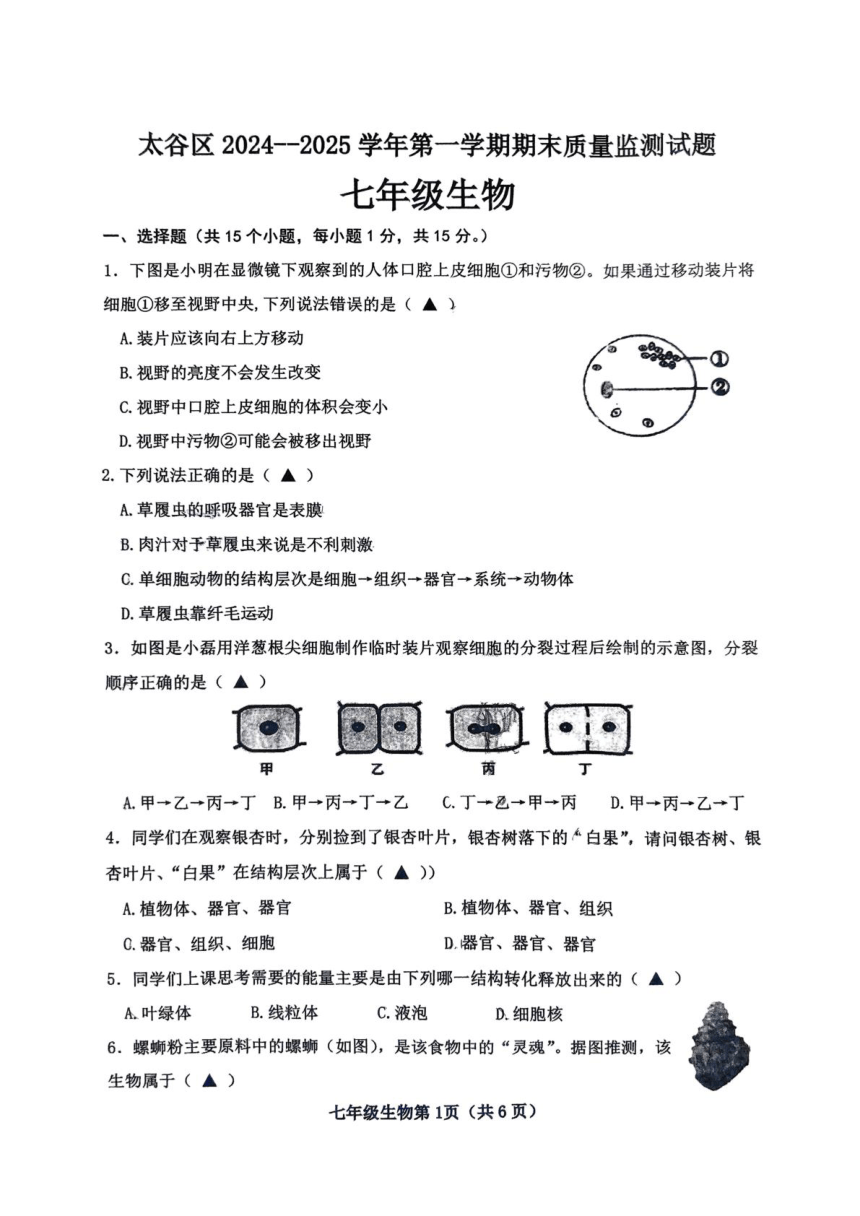 太谷区 2024--2025 学年第一学期期末质量监测试题

七年级生物

一、选择题（共 15 个小题，每小题 1 分，共 15 分。）

1．下图是小明在显微镜下观察到的人体口腔上皮细胞①和污物②。如果通过移动装片将细胞①移至视野中央,下列说法错误的是（ ▲ ）

A.装片应该向右上方移动

B.视野的亮度不会发生改变

C.视野中口腔上皮细胞的体积会变小

D.视野中污物②可能会被移出视野

①

②

2.下列说法正确的是（ ▲ ）

A.草履虫的呼吸器官是表膜

B.肉汁对于草履虫来说是不利刺激

C.单细胞动物的结构层次是细胞→组织→器官→系统→动物体

D.草履虫靠纤毛运动

3．如图是小磊用洋葱根尖细胞制作临时装片观察细胞的分裂过程后绘制的示意图，分裂顺序正确的是（ ▲ ）

甲　乙　丙　丁

A.甲→乙→丙→丁　B.甲→丙→丁→乙　C.丁→乙→甲→丙　D.甲→丙→乙→丁

4．同学们在观察银杏时，分别捡到了银杏叶片，银杏树落下的“白果”，请问银杏树、银杏叶片、“白果”在结构层次上属于（ ▲ ））

A.植物体、器官、器官　B.植物体、器官、组织

C.器官、组织、细胞　D.器官、器官、器官

5．同学们上课思考需要的能量主要是由下列哪一结构转化释放出来的（ ▲ ）

A.叶绿体　B.线粒体　C.液泡　D.细胞核

6．螺蛳粉主要原料中的螺蛳（如图），是该食物中的“灵魂”。据图推测，该生物属于（ ▲ ）

七年级生物第 1页（共 6 页）